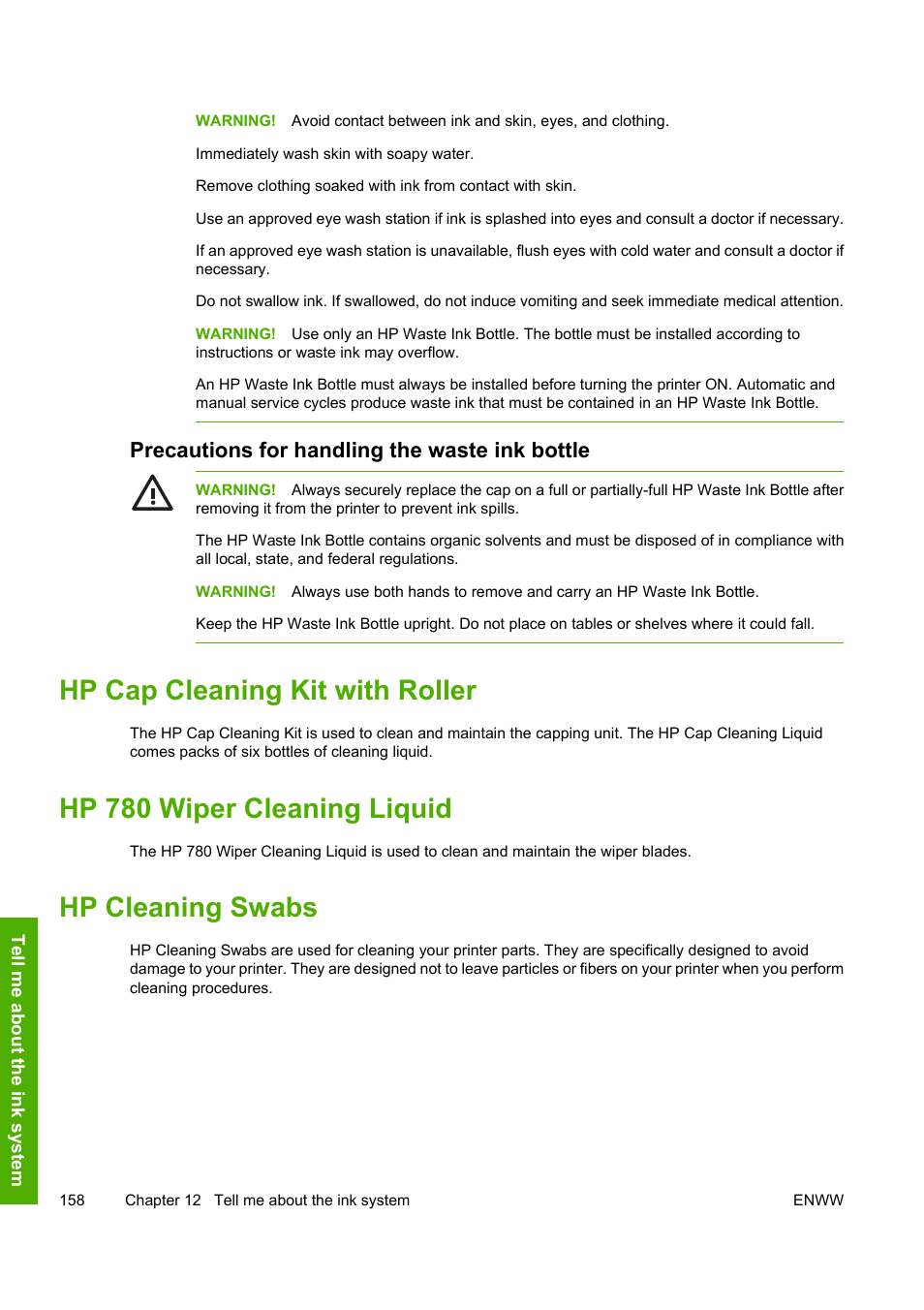 WARNING! Avoid contact between ink and skin, eyes, and clothing.

Immediately wash skin with soapy water.

Remove clothing soaked with ink from contact with skin.

Use an approved eye wash station if ink is splashed into eyes and consult a doctor if necessary.

If an approved eye wash station is unavailable, flush eyes with cold water and consult a doctor if necessary.

Do not swallow ink. If swallowed, do not induce vomiting and seek immediate medical attention.

WARNING! Use only an HP Waste Ink Bottle. The bottle must be installed according to instructions or waste ink may overflow.

An HP Waste Ink Bottle must always be installed before turning the printer ON. Automatic and manual service cycles produce waste ink that must be contained in an HP Waste Ink Bottle.

Precautions for handling the waste ink bottle

WARNING! Always securely replace the cap on a full or partially-full HP Waste Ink Bottle after removing it from the printer to prevent ink spills.

The HP Waste Ink Bottle contains organic solvents and must be disposed of in compliance with all local, state, and federal regulations.

WARNING! Always use both hands to remove and carry an HP Waste Ink Bottle.

Keep the HP Waste Ink Bottle upright. Do not place on tables or shelves where it could fall.

HP Cap Cleaning Kit with Roller

The HP Cap Cleaning Kit is used to clean and maintain the capping unit. The HP Cap Cleaning Liquid comes packs of six bottles of cleaning liquid.

HP 780 Wiper Cleaning Liquid

The HP 780 Wiper Cleaning Liquid is used to clean and maintain the wiper blades.

HP Cleaning Swabs

HP Cleaning Swabs are used for cleaning your printer parts. They are specifically designed to avoid damage to your printer. They are designed not to leave particles or fibers on your printer when you perform cleaning procedures.

Tell me about the ink system

158 Chapter 12 Tell me about the ink system ENWW